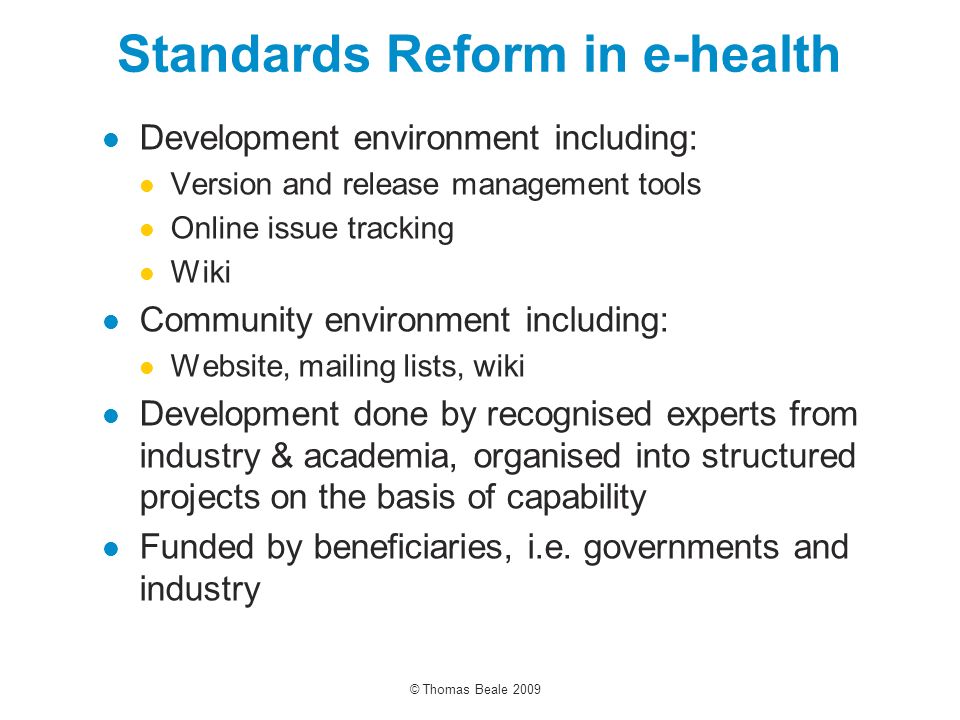 Standards Reform in e-health

- Development environment including:
  - Version and release management tools
  - Online issue tracking
  - Wiki
- Community environment including:
  - Website, mailing lists, wiki
- Development done by recognised experts from industry & academia, organised into structured projects on the basis of capability
- Funded by beneficiaries, i.e. governments and industry

© Thomas Beale 2009